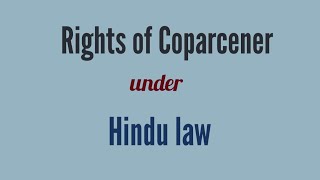 Rights of Coparcener

under

Hindu law